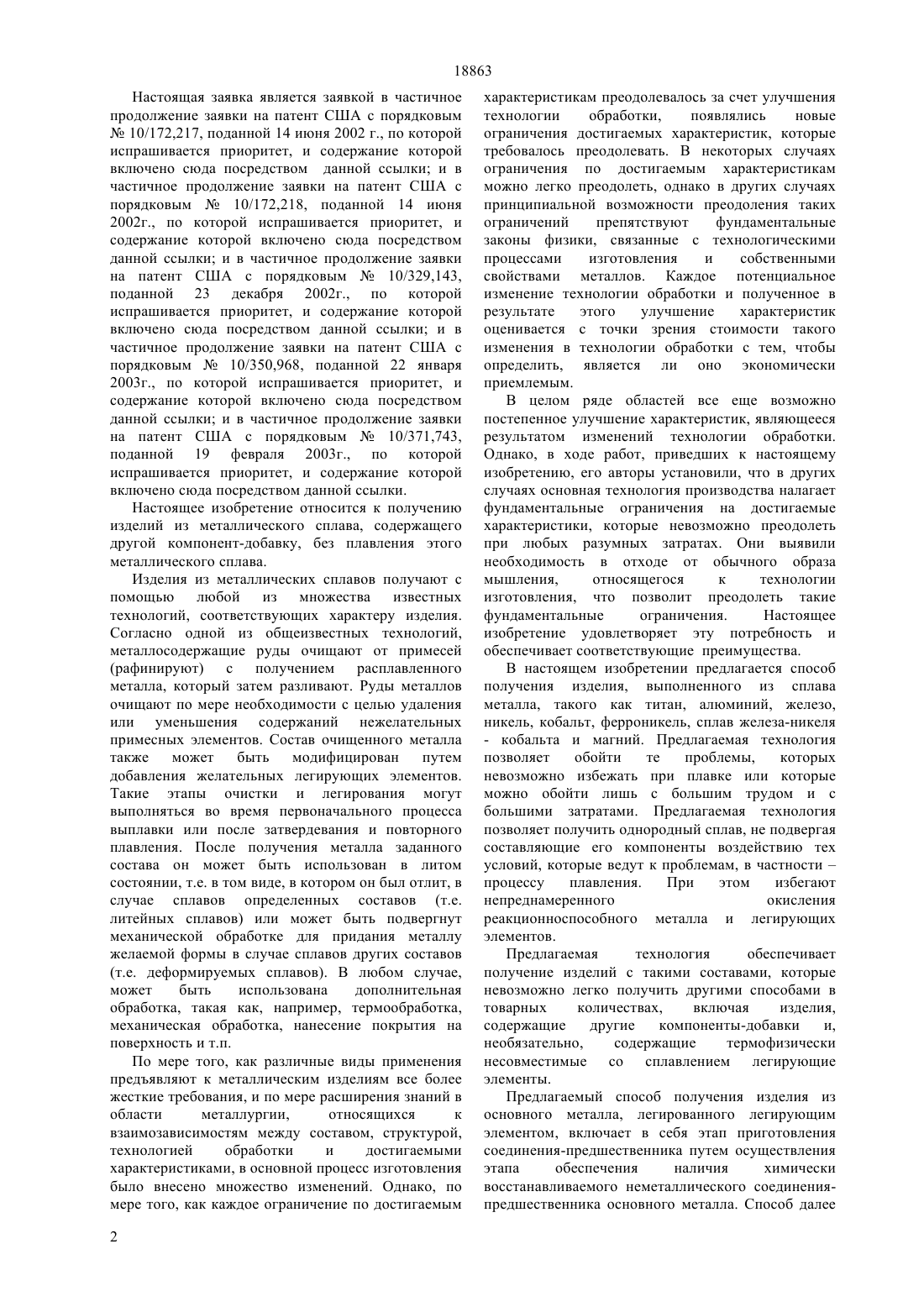 18863

Настоящая заявка является заявкой в частичное продолжение заявки на патент США с порядковым № 10/172,217, поданной 14 июня 2002 г., по которой испрашивается приоритет, и содержание которой включено сюда посредством данной ссылки; и в частичное продолжение заявки на патент США с порядковым № 10/172,218, поданной 14 июня 2002г., по которой испрашивается приоритет, и содержание которой включено сюда посредством данной ссылки; и в частичное продолжение заявки на патент США с порядковым № 10/329,143, поданной 23 декабря 2002г., по которой испрашивается приоритет, и содержание которой включено сюда посредством данной ссылки; и в частичное продолжение заявки на патент США с порядковым № 10/350,968, поданной 22 января 2003г., по которой испрашивается приоритет, и содержание которой включено сюда посредством данной ссылки; и в частичное продолжение заявки на патент США с порядковым № 10/371,743, поданной 19 февраля 2003г., по которой испрашивается приоритет, и содержание которой включено сюда посредством данной ссылки.

Настоящее изобретение относится к получению изделий из металлического сплава, содержащего другой компонент-добавку, без плавления этого металлического сплава.

Изделия из металлических сплавов получают с помощью любой из множества известных технологий, соответствующих характеру изделия. Согласно одной из общеизвестных технологий, металлосодержащие руды очищают от примесей (рафинируют) с получением расплавленного металла, который затем разливают. Руды металлов очищают по мере необходимости с целью удаления или уменьшения содержаний нежелательных примесных элементов. Состав очищенного металла также может быть модифицирован путем добавления желательных легирующих элементов. Такие этапы очистки и легирования могут выполняться во время первоначального процесса выплавки или после затвердевания и повторного плавления. После получения металла заданного состава он может быть использован в литом состоянии, т.е. в том виде, в котором он был отлит, в случае сплавов определенных составов (т.е. литейных сплавов) или может быть подвергнут механической обработке для придания металлу желаемой формы в случае сплавов других составов (т.е. деформируемых сплавов). В любом случае, может быть использована дополнительная обработка, такая как, например, термообработка, механическая обработка, нанесение покрытия на поверхность и т.п.

По мере того, как различные виды применения предъявляют к металлическим изделиям все более жесткие требования, и по мере расширения знаний в области металлургии, относящихся к взаимозависимостям между составом, структурой, технологией обработки и достигаемыми характеристиками, в основной процесс изготовления было внесено множество изменений. Однако, по мере того, как каждое ограничение по достигаемым характеристикам преодолевалось за счет улучшения технологии обработки, появлялись новые ограничения достигаемых характеристик, которые требовалось преодолевать. В некоторых случаях ограничения по достигаемым характеристикам можно легко преодолеть, однако в других случаях принципиальной возможности преодоления таких ограничений препятствуют фундаментальные законы физики, связанные с технологическими процессами изготовления и собственными свойствами металлов. Каждое потенциальное изменение технологии обработки и полученное в результате этого улучшение характеристик оценивается с точки зрения стоимости такого изменения в технологии обработки с тем, чтобы определить, является ли оно экономически приемлемым.

В целом ряде областей все еще возможно постепенное улучшение характеристик, являющееся результатом изменений технологии обработки. Однако, в ходе работ, приведших к настоящему изобретению, его авторы установили, что в других случаях основная технология производства налагает фундаментальные ограничения на достигаемые характеристики, которые невозможно преодолеть при любых разумных затратах. Они выявили необходимость в отходе от обычного образа мышления, относящегося к технологии изготовления, что позволит преодолеть такие фундаментальные ограничения. Настоящее изобретение удовлетворяет эту потребность и обеспечивает соответствующие преимущества.

В настоящем изобретении предлагается способ получения изделия, выполненного из сплава металла, такого как титан, алюминий, железо, никель, кобальт, ферроникель, сплав железа-никеля - кобальта и магний. Предлагаемая технология позволяет обойти те проблемы, которых невозможно избежать при плавке или которые можно обойти лишь с большим трудом и с большими затратами. Предлагаемая технология позволяет получить однородный сплав, не подвергая составляющие его компоненты воздействию тех условий, которые ведут к проблемам, в частности – процессу плавления. При этом избегают непреднамеренного окисления реакционноспособного металла и легирующих элементов.

Предлагаемая технология обеспечивает получение изделий с такими составами, которые невозможно легко получить другими способами в товарных количествах, включая изделия, содержащие другие компоненты-добавки и, необязательно, содержащие термофизически несовместимые со сплавлением легирующие элементы.

Предлагаемый способ получения изделия из основного металла, легированного легирующим элементом, включает в себя этап приготовления соединения-предшественника путем осуществления этапа обеспечения наличия химически восстанавливаемого неметаллического соединения-предшественника основного металла. Способ далее

2